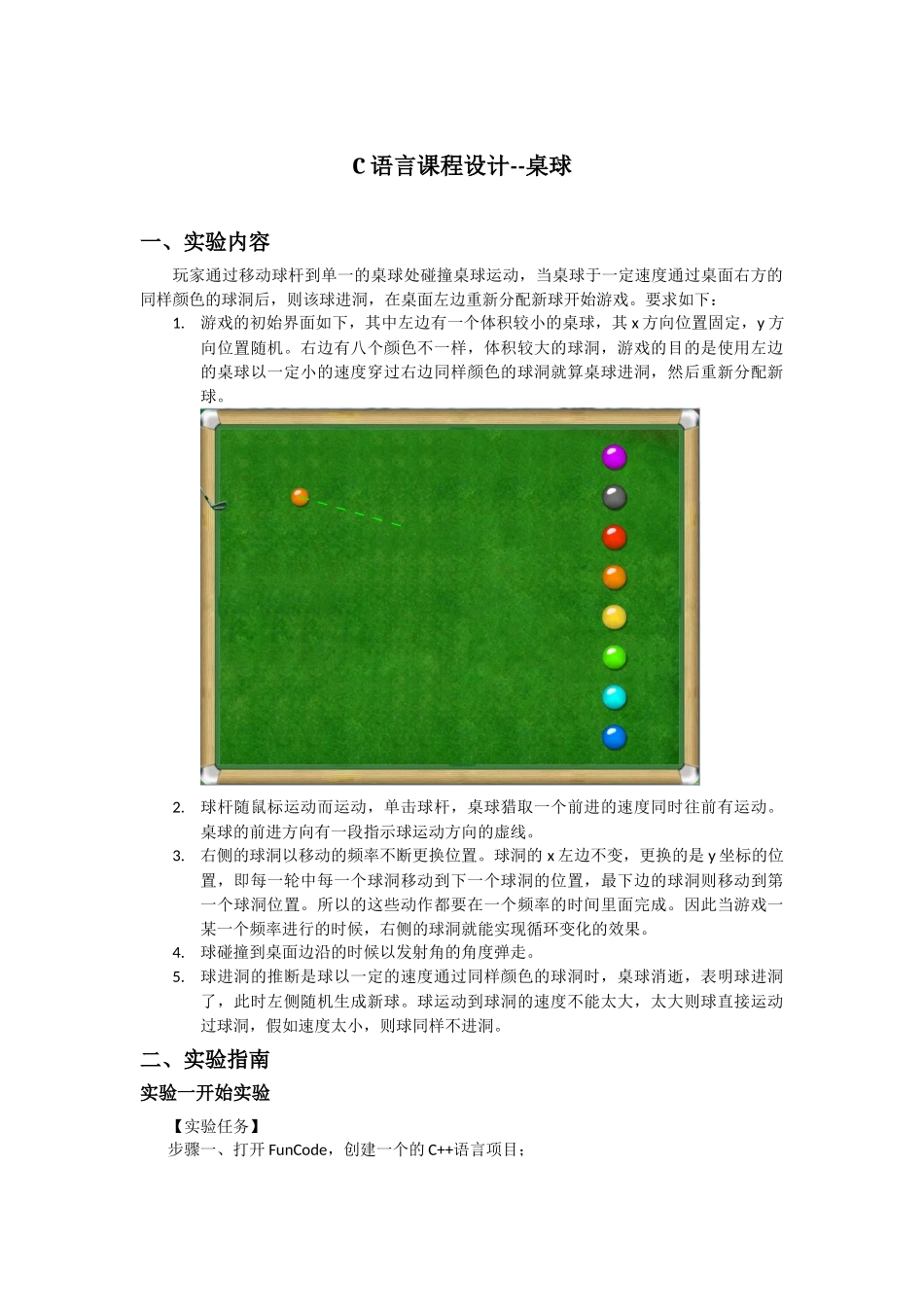 C 语言课程设计--桌球

一、实验内容

玩家通过移动球杆到单一的桌球处碰撞桌球运动，当桌球于一定速度通过桌面右方的同样颜色的球洞后，则该球进洞，在桌面左边重新分配新球开始游戏。要求如下：

1. 游戏的初始界面如下，其中左边有一个体积较小的桌球，其 x 方向位置固定，y 方向位置随机。右边有八个颜色不一样，体积较大的球洞，游戏的目的是使用左边的桌球以一定小的速度穿过右边同样颜色的球洞就算桌球进洞，然后重新分配新球。

2. 球杆随鼠标运动而运动，单击球杆，桌球猎取一个前进的速度同时往前有运动。桌球的前进方向有一段指示球运动方向的虚线。
3. 右侧的球洞以移动的频率不断更换位置。球洞的 x 左边不变，更换的是 y 坐标的位置，即每一轮中每一个球洞移动到下一个球洞的位置，最下边的球洞则移动到第一个球洞位置。所以的这些动作都要在一个频率的时间里面完成。因此当游戏一某一个频率进行的时候，右侧的球洞就能实现循环变化的效果。
4. 球碰撞到桌面边沿的时候以发射角的角度弹走。
5. 球进洞的推断是球以一定的速度通过同样颜色的球洞时，桌球消逝，表明球进洞了，此时左侧随机生成新球。球运动到球洞的速度不能太大，太大则球直接运动过球洞，假如速度太小，则球同样不进洞。

二、实验指南

实验一开始实验

【实验任务】
步骤一、打开 FunCode，创建一个的 C++语言项目；